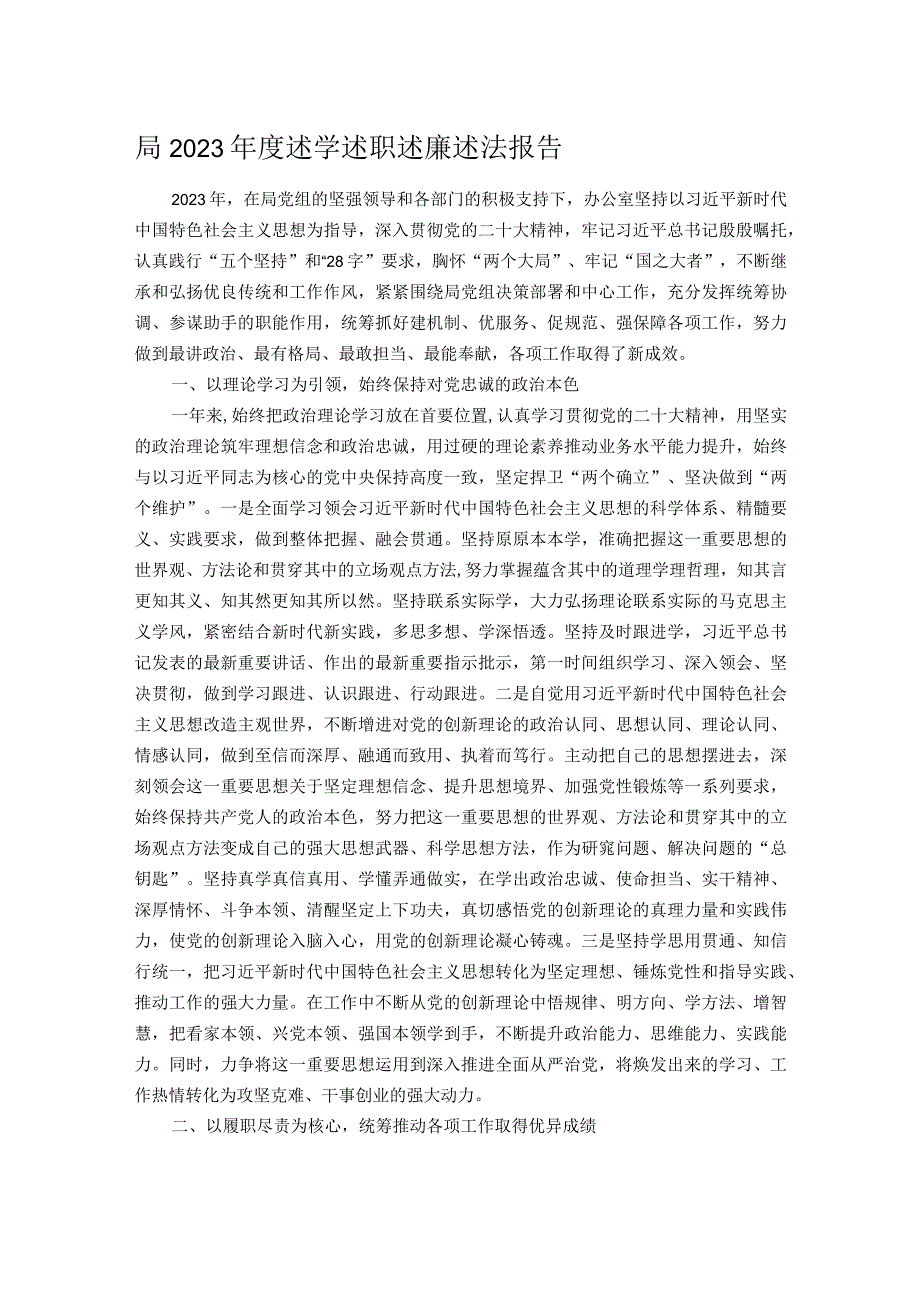 局2023年度述学述职述廉述法报告

2023年，在局党组的坚强领导和各部门的积极支持下，办公室坚持以习近平新时代中国特色社会主义思想为指导，深入贯彻党的二十大精神，牢记习近平总书记殷殷嘱托，认真践行“五个坚持”和“28字”要求，胸怀“两个大局”、牢记“国之大者”，不断继承和弘扬优良传统和工作作风，紧紧围绕局党组决策部署和中心工作，充分发挥统筹协调、参谋助手的职能作用，统筹抓好建机制、优服务、促规范、强保障各项工作，努力做到最讲政治、最有格局、最敢担当、最能奉献，各项工作取得了新成效。

一、以理论学习为引领，始终保持对党忠诚的政治本色

一年来，始终把政治理论学习放在首要位置，认真学习贯彻党的二十大精神，用坚实的政治理论筑牢理想信念和政治忠诚，用过硬的理论素养推动业务水平能力提升，始终与以习近平同志为核心的党中央保持高度一致，坚定捍卫“两个确立”、坚决做到“两个维护”。一是全面学习领会习近平新时代中国特色社会主义思想的科学体系、精髓要义、实践要求，做到整体把握、融会贯通。坚持原原本本学，准确把握这一重要思想的世界观、方法论和贯穿其中的立场观点方法，努力掌握蕴含其中的道理学理哲理，知其言更知其义、知其然更知其所以然。坚持联系实际学，大力弘扬理论联系实际的马克思主义学风，紧密结合新时代新实践，多思多想、学深悟透。坚持及时跟进学，习近平总书记发表的最新重要讲话、作出的最新重要指示批示，第一时间组织学习、深入领会、坚决贯彻，做到学习跟进、认识跟进、行动跟进。二是自觉用习近平新时代中国特色社会主义思想改造主观世界，不断增进对党的创新理论的政治认同、思想认同、理论认同、情感认同，做到至信而深厚、融通而致用、执着而笃行。主动把自己的思想摆进去，深刻领会这一重要思想关于坚定理想信念、提升思想境界、加强党性锻炼等一系列要求，始终保持共产党人的政治本色，努力把这一重要思想的世界观、方法论和贯穿其中的立场观点方法变成自己的强大思想武器、科学思想方法，作为研究问题、解决问题的“总钥匙”。坚持真学真信真用、学懂弄通做实，在学出政治忠诚、使命担当、实干精神、深厚情怀、斗争本领、清醒坚定上下功夫，真切感悟党的创新理论的真理力量和实践伟力，使党的创新理论入脑入心，用党的创新理论凝心铸魂。三是坚持学思用贯通、知信行统一，把习近平新时代中国特色社会主义思想转化为坚定理想、锤炼党性和指导实践、推动工作的强大力量。在工作中不断从党的创新理论中悟规律、明方向、学方法、增智慧，把看家本领、兴党本领、强国本领学到手，不断提升政治能力、思维能力、实践能力。同时，力争将这一重要思想运用到深入推进全面从严治党，将焕发出来的学习、工作热情转化为攻坚克难、干事创业的强大动力。

二、以履职尽责为核心，统筹推动各项工作取得优异成绩